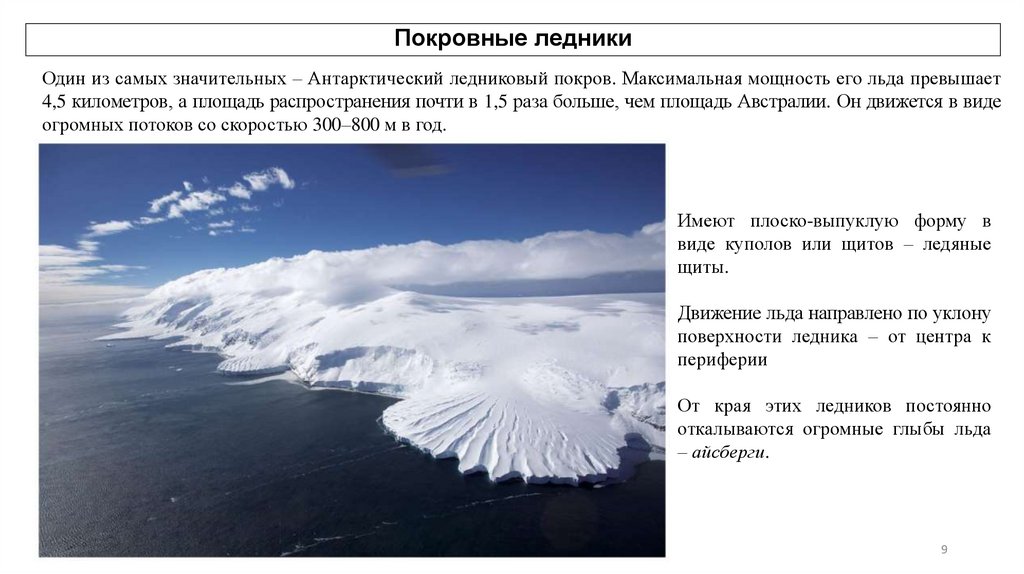 Покровные ледники

Один из самых значительных – Антарктический ледниковый покров. Максимальная мощность его льда превышает 4,5 километров, а площадь распространения почти в 1,5 раза больше, чем площадь Австралии. Он движется в виде огромных потоков со скоростью 300–800 м в год.

Имеют плоско-выпуклую форму в виде куполов или щитов – ледяные щиты.

Движение льда направлено по уклону поверхности ледника – от центра к периферии

От края этих ледников постоянно откалываются огромные глыбы льда – айсберги.

9